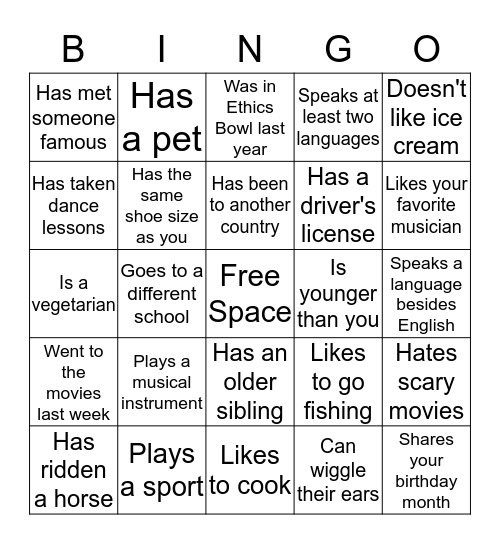 | B | I | N | G | O |
|---|---|---|---|---|
| Has met someone famous | Has a pet | Was in Ethics Bowl last year | Speaks at least two languages | Doesn't like ice cream |
| Has taken dance lessons | Has the same shoe size as you | Has been to another country | Has a driver's license | Likes your favorite musician |
| Is a vegetarian | Goes to a different school | Free Space | Is younger than you | Speaks a language besides English |
| Went to the movies last week | Plays a musical instrument | Has an older sibling | Likes to go fishing | Hates scary movies |
| Has ridden a horse | Plays a sport | Likes to cook | Can wiggle their ears | Shares your birthday month |